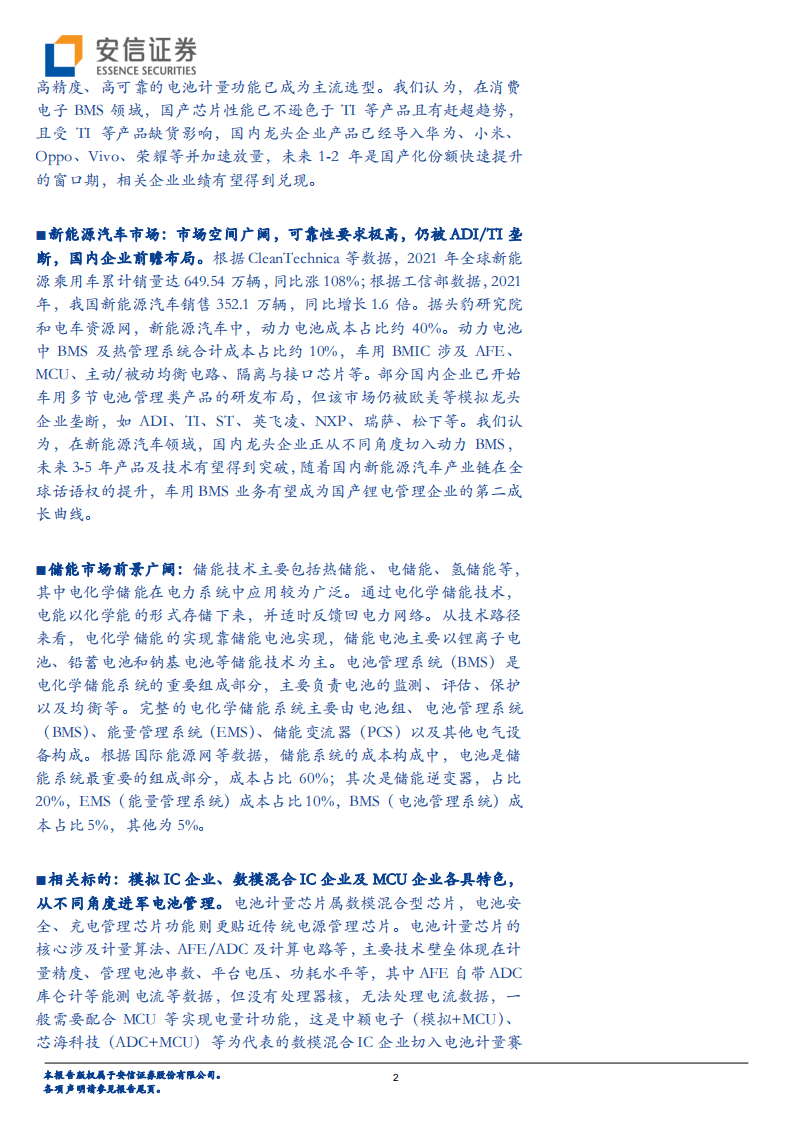 安信证券
ESSENCE SECURITIES

高精度、高可靠的电池计量功能已成为主流选型。我们认为，在消费电子 BMS 领域，国产芯片性能已不逊色于 TI 等产品且有赶超趋势，且受 TI 等产品缺货影响，国内龙头企业产品已经导入华为、小米、Oppo、Vivo、荣耀等并加速放量，未来 1-2 年是国产化份额快速提升的窗口期，相关企业业绩有望得到兑现。

■新能源汽车市场：市场空间广阔，可靠性要求极高，仍被 ADI/TI 垄断，国内企业前瞻布局。根据 CleanTechnica 等数据，2021 年全球新能源乘用车累计销量达 649.54 万辆，同比涨 108%；根据工信部数据，2021 年，我国新能源汽车销售 352.1 万辆，同比增长 1.6 倍。据头豹研究院和电车资源网，新能源汽车中，动力电池成本占比约 40%。动力电池中 BMS 及热管理系统合计成本占比约 10%，车用 BMIC 涉及 AFE、MCU、主动/被动均衡电路、隔离与接口芯片等。部分国内企业已开始车用多节电池管理类产品的研发布局，但该市场仍被欧美等模拟龙头企业垄断，如 ADI、TI、ST、英飞凌、NXP、瑞萨、松下等。我们认为，在新能源汽车领域，国内龙头企业正从不同角度切入动力 BMS，未来 3-5 年产品及技术有望得到突破，随着国内新能源汽车产业链在全球话语权的提升，车用 BMS 业务有望成为国产锂电管理企业的第二成长曲线。

■储能市场前景广阔：储能技术主要包括热储能、电储能、氢储能等，其中电化学储能在电力系统中应用较为广泛。通过电化学储能技术，电能以化学能的形式存储下来，并适时反馈回电力网络。从技术路径来看，电化学储能的实现靠储能电池实现，储能电池主要以锂离子电池、铅蓄电池和钠基电池等储能技术为主。电池管理系统（BMS）是电化学储能系统的重要组成部分，主要负责电池的监测、评估、保护以及均衡等。完整的电化学储能系统主要由电池组、电池管理系统（BMS）、能量管理系统（EMS）、储能变流器（PCS）以及其他电气设备构成。根据国际能源网等数据，储能系统的成本构成中，电池是储能系统最重要的组成部分，成本占比 60%；其次是储能逆变器，占比 20%，EMS（能量管理系统）成本占比 10%，BMS（电池管理系统）成本占比 5%，其他为 5%。

■相关标的：模拟 IC 企业、数模混合 IC 企业及 MCU 企业各具特色，从不同角度进军电池管理。电池计量芯片属数模混合型芯片，电池安全、充电管理芯片功能则更贴近传统电源管理芯片。电池计量芯片的核心涉及计量算法、AFE/ADC 及计算电路等，主要技术壁垒体现在计量精度、管理电池串数、平台电压、功耗水平等，其中 AFE 自带 ADC 库仑计等能测电流等数据，但没有处理器核，无法处理电流数据，一般需要配合 MCU 等实现电量计功能，这是中颖电子（模拟+MCU）、芯海科技（ADC+MCU）等为代表的数模混合 IC 企业切入电池计量赛

本报告版权属于安信证券股份有限公司。
各项声明请参见报告尾页。

2